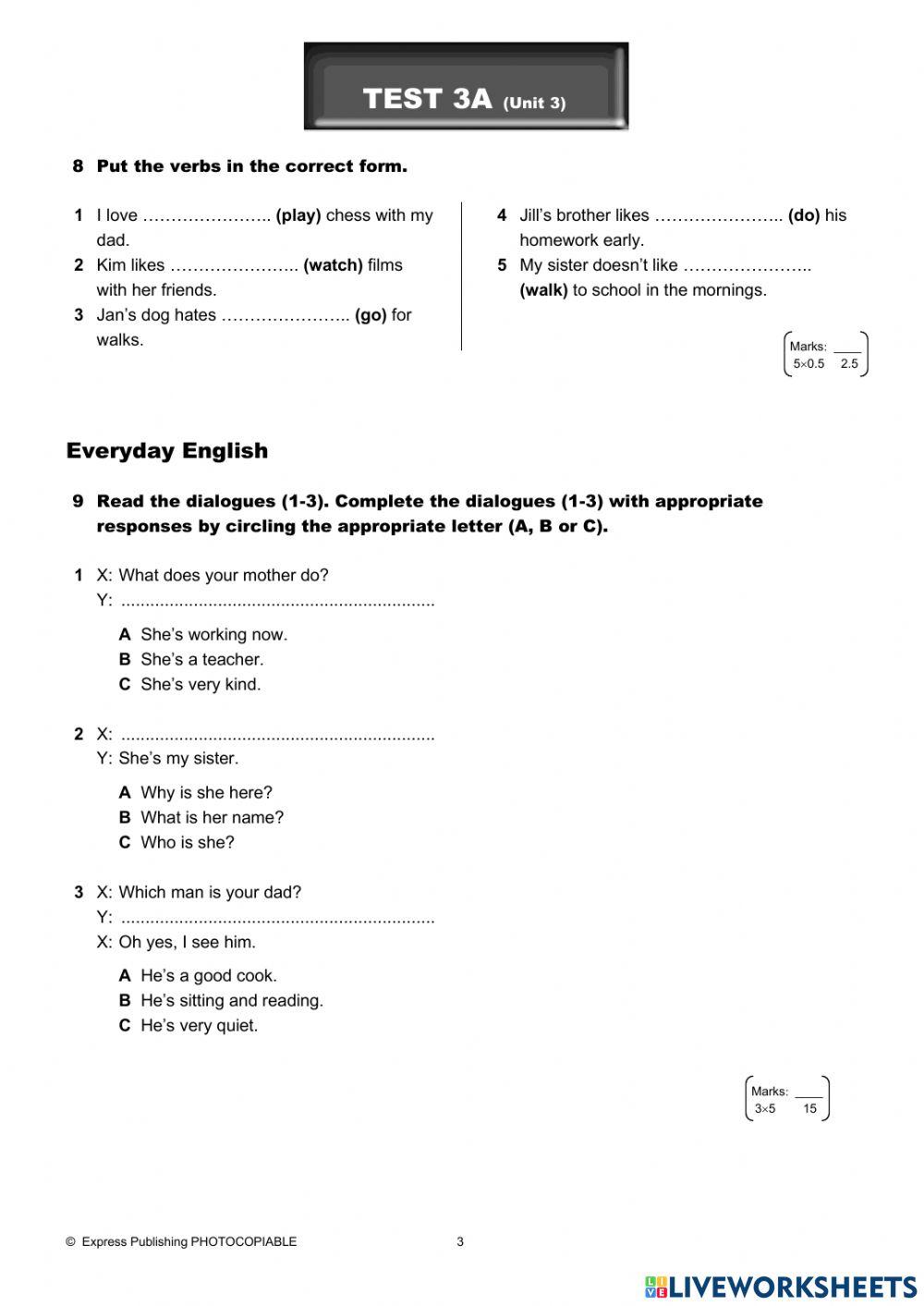 TEST 3A (Unit 3)

8 Put the verbs in the correct form.

1 I love ………………….. (play) chess with my dad.
2 Kim likes ………………….. (watch) films with her friends.
3 Jan's dog hates ………………….. (go) for walks.

4 Jill's brother likes ………………….. (do) his homework early.
5 My sister doesn't like ………………….. (walk) to school in the mornings.

Marks: ____
5×0.5 2.5

Everyday English

9 Read the dialogues (1-3). Complete the dialogues (1-3) with appropriate responses by circling the appropriate letter (A, B or C).

1 X: What does your mother do?
Y: ................................................................
A She's working now.
B She's a teacher.
C She's very kind.

2 X: ................................................................
Y: She's my sister.
A Why is she here?
B What is her name?
C Who is she?

3 X: Which man is your dad?
Y: ................................................................
X: Oh yes, I see him.
A He's a good cook.
B He's sitting and reading.
C He's very quiet.

Marks: ____
3×5 15

© Express Publishing PHOTOCOPIABLE 3

LIVEWORKSHEETS